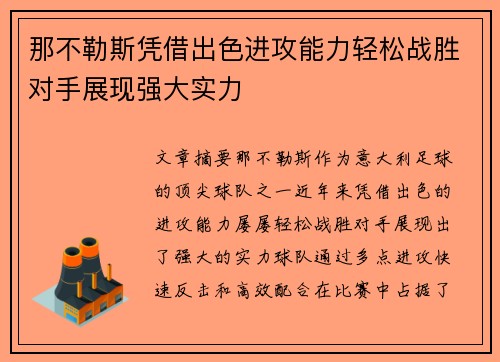 那不勒斯凭借出色进攻能力轻松战胜对手展现强大实力

文章摘要那不勒斯作为意大利足球的顶尖球队之一近年来凭借出色的进攻能力屡屡轻松战胜对手展现出了强大的实力球队通过多点进攻快速反击和高效配合在比赛中占据了